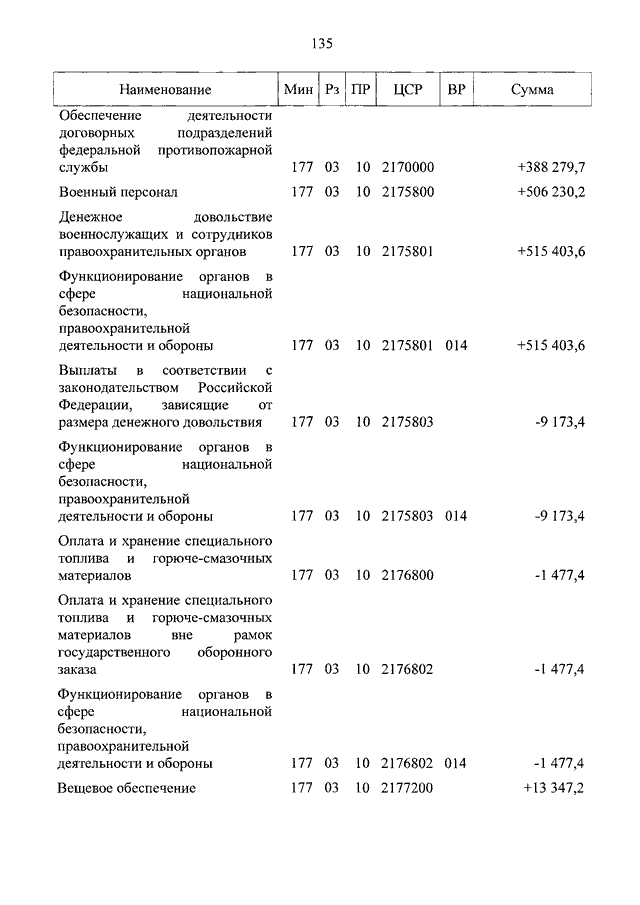 135

| Наименование | Мин | Рз | ПР | ЦСР | ВР | Сумма |
|---|---|---|---|---|---|---|
| Обеспечение деятельности договорных подразделений федеральной противопожарной службы | 177 | 03 | 10 | 2170000 |  | +388 279,7 |
| Военный персонал | 177 | 03 | 10 | 2175800 |  | +506 230,2 |
| Денежное довольствие военнослужащих и сотрудников правоохранительных органов | 177 | 03 | 10 | 2175801 |  | +515 403,6 |
| Функционирование органов в сфере национальной безопасности, правоохранительной деятельности и обороны | 177 | 03 | 10 | 2175801 | 014 | +515 403,6 |
| Выплаты в соответствии с законодательством Российской Федерации, зависящие от размера денежного довольствия | 177 | 03 | 10 | 2175803 |  | -9 173,4 |
| Функционирование органов в сфере национальной безопасности, правоохранительной деятельности и обороны | 177 | 03 | 10 | 2175803 | 014 | -9 173,4 |
| Оплата и хранение специального топлива и горюче-смазочных материалов | 177 | 03 | 10 | 2176800 |  | -1 477,4 |
| Оплата и хранение специального топлива и горюче-смазочных материалов вне рамок государственного оборонного заказа | 177 | 03 | 10 | 2176802 |  | -1 477,4 |
| Функционирование органов в сфере национальной безопасности, правоохранительной деятельности и обороны | 177 | 03 | 10 | 2176802 | 014 | -1 477,4 |
| Вещевое обеспечение | 177 | 03 | 10 | 2177200 |  | +13 347,2 |